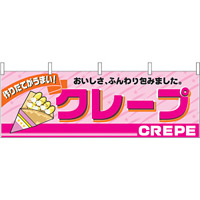 作りたてがうまい!

おいしさ、ふんわり包みました。

クレープ

CREPE